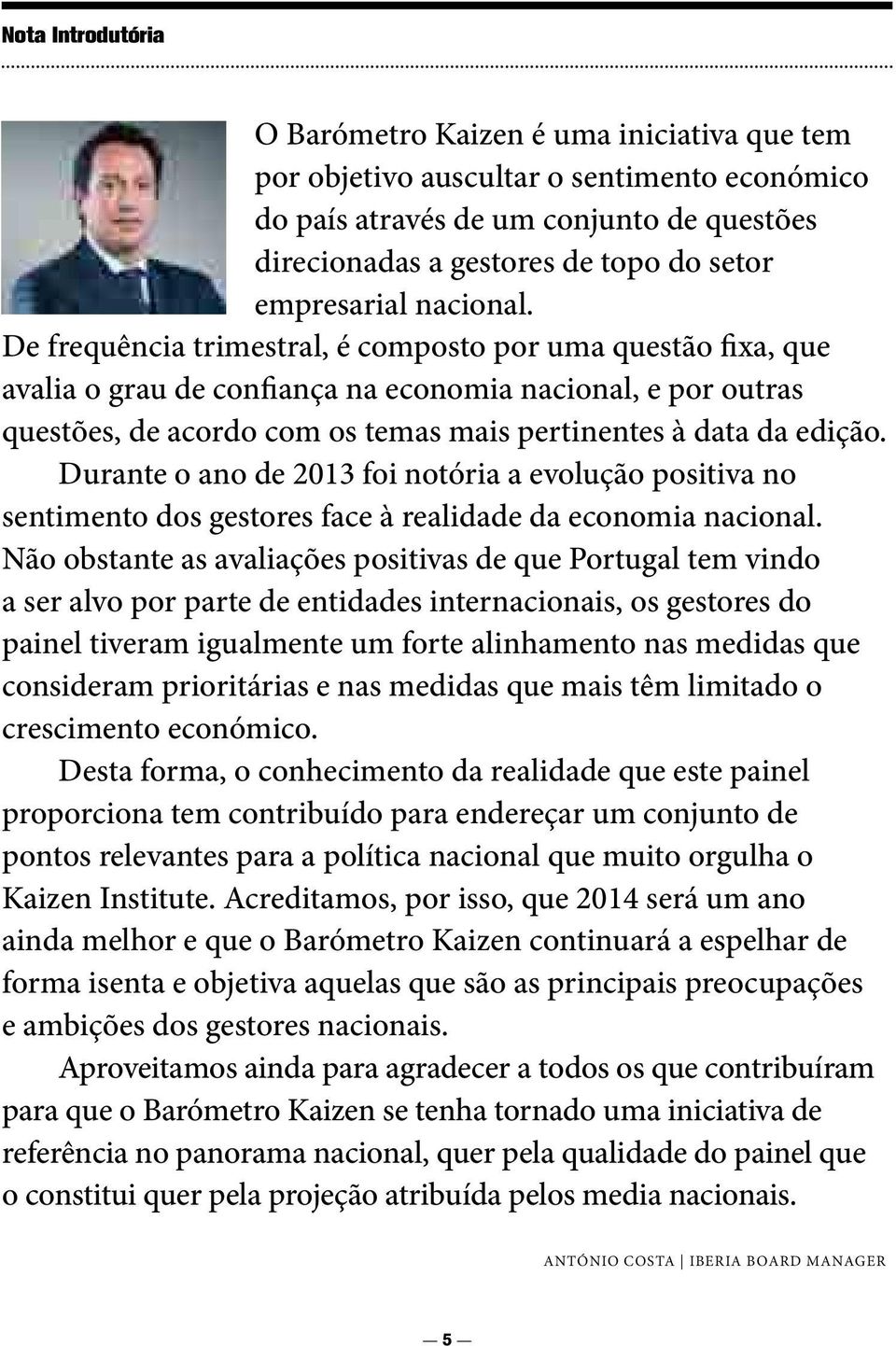 Nota Introdutória

O Barómetro Kaizen é uma iniciativa que tem por objetivo auscultar o sentimento económico do país através de um conjunto de questões direcionadas a gestores de topo do setor empresarial nacional.
De frequência trimestral, é composto por uma questão fixa, que avalia o grau de confiança na economia nacional, e por outras questões, de acordo com os temas mais pertinentes à data da edição.

Durante o ano de 2013 foi notória a evolução positiva no sentimento dos gestores face à realidade da economia nacional. Não obstante as avaliações positivas de que Portugal tem vindo a ser alvo por parte de entidades internacionais, os gestores do painel tiveram igualmente um forte alinhamento nas medidas que consideram prioritárias e nas medidas que mais têm limitado o crescimento económico.

Desta forma, o conhecimento da realidade que este painel proporciona tem contribuído para endereçar um conjunto de pontos relevantes para a política nacional que muito orgulha o Kaizen Institute. Acreditamos, por isso, que 2014 será um ano ainda melhor e que o Barómetro Kaizen continuará a espelhar de forma isenta e objetiva aquelas que são as principais preocupações e ambições dos gestores nacionais.

Aproveitamos ainda para agradecer a todos os que contribuíram para que o Barómetro Kaizen se tenha tornado uma iniciativa de referência no panorama nacional, quer pela qualidade do painel que o constitui quer pela projeção atribuída pelos media nacionais.

ANTÓNIO COSTA | IBERIA BOARD MANAGER

— 5 —